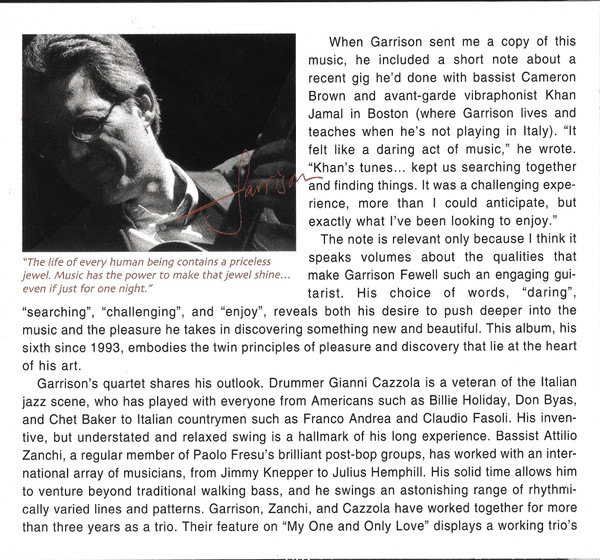 Garrison

"The life of every human being contains a priceless jewel. Music has the power to make that jewel shine... even if just for one night."

When Garrison sent me a copy of this music, he included a short note about a recent gig he'd done with bassist Cameron Brown and avant-garde vibraphonist Khan Jamal in Boston (where Garrison lives and teaches when he's not playing in Italy). "It felt like a daring act of music," he wrote. "Khan's tunes... kept us searching together and finding things. It was a challenging experience, more than I could anticipate, but exactly what I've been looking to enjoy."

The note is relevant only because I think it speaks volumes about the qualities that make Garrison Fewell such an engaging guitarist. His choice of words, "daring", "searching", "challenging", and "enjoy", reveals both his desire to push deeper into the music and the pleasure he takes in discovering something new and beautiful. This album, his sixth since 1993, embodies the twin principles of pleasure and discovery that lie at the heart of his art.

Garrison's quartet shares his outlook. Drummer Gianni Cazzola is a veteran of the Italian jazz scene, who has played with everyone from Americans such as Billie Holiday, Don Byas, and Chet Baker to Italian countrymen such as Franco Andrea and Claudio Fasoli. His inventive, but understated and relaxed swing is a hallmark of his long experience. Bassist Attilio Zanchi, a regular member of Paolo Fresu's brilliant post-bop groups, has worked with an international array of musicians, from Jimmy Knepper to Julius Hemphill. His solid time allows him to venture beyond traditional walking bass, and he swings an astonishing range of rhythmically varied lines and patterns. Garrison, Zanchi, and Cazzola have worked together for more than three years as a trio. Their feature on "My One and Only Love" displays a working trio's